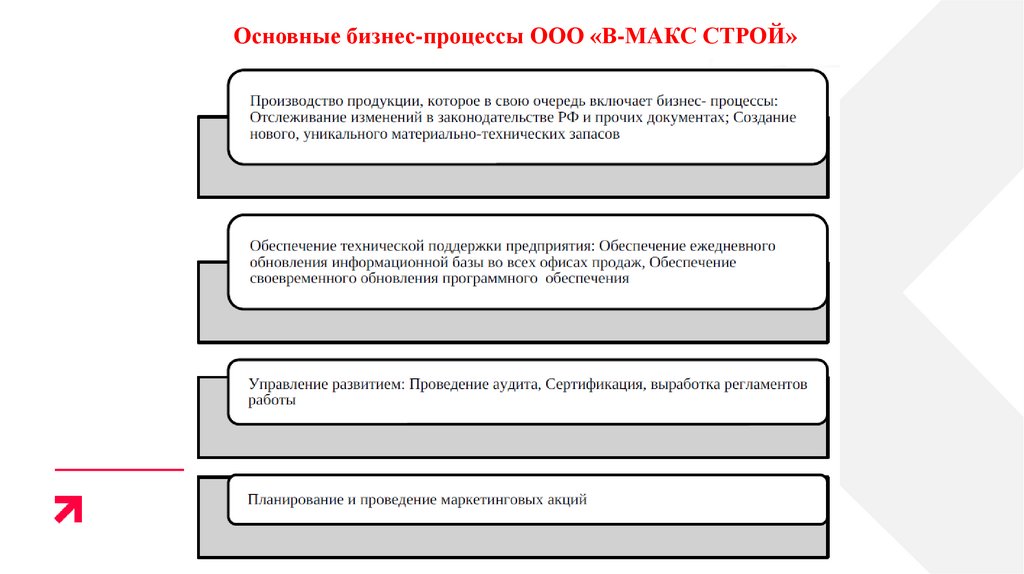 Основные бизнес-процессы ООО «В-МАКС СТРОЙ»

Производство продукции, которое в свою очередь включает бизнес- процессы: Отслеживание изменений в законодательстве РФ и прочих документах; Создание нового, уникального материально-технических запасов

Обеспечение технической поддержки предприятия: Обеспечение ежедневного обновления информационной базы во всех офисах продаж, Обеспечение своевременного обновления программного обеспечения

Управление развитием: Проведение аудита, Сертификация, выработка регламентов работы

Планирование и проведение маркетинговых акций